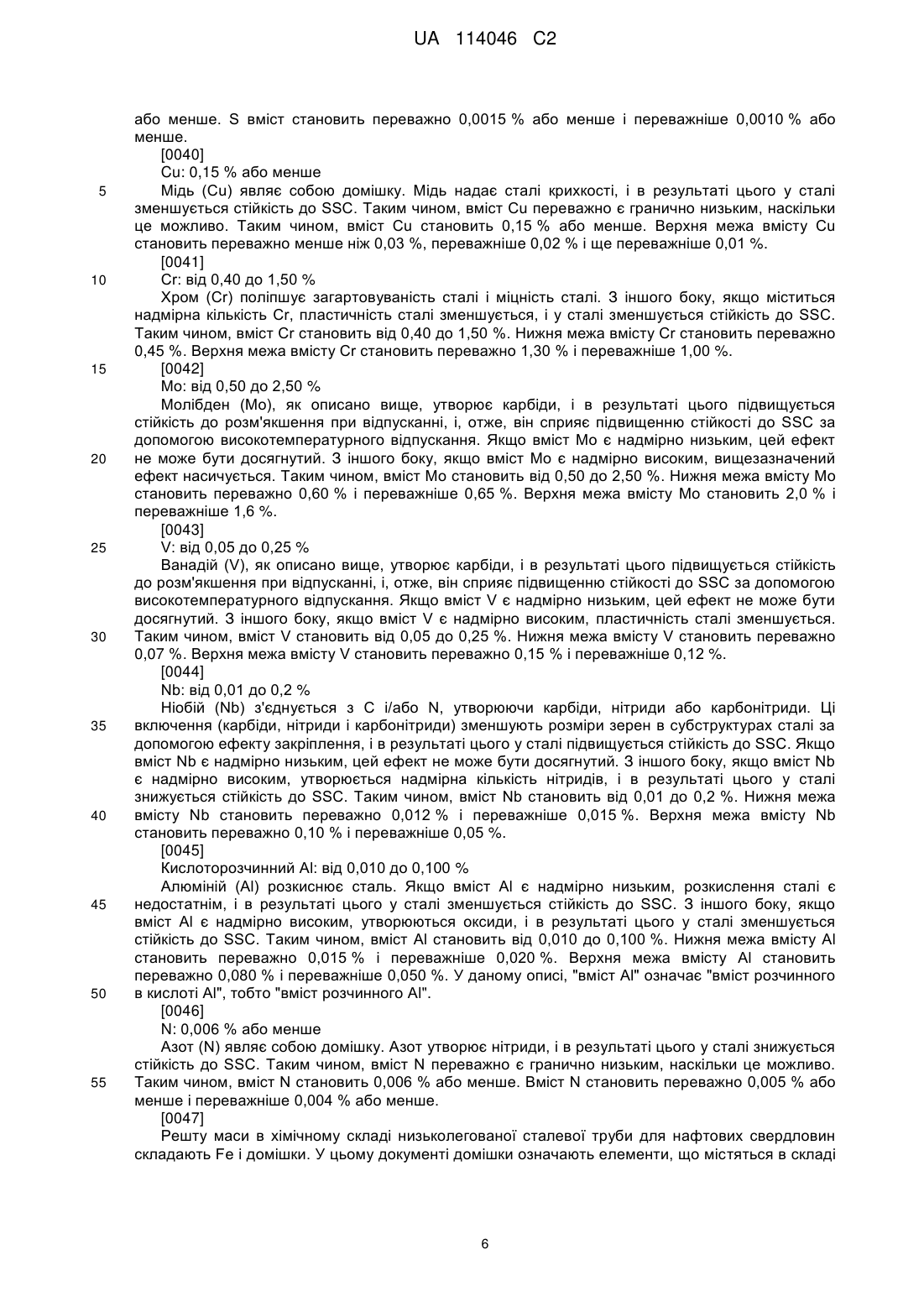 UA 114046 C2

або менше. S вміст становить переважно 0,0015 % або менше і переважніше 0,0010 % або менше.

[0040]

Cu: 0,15 % або менше

5 Мідь (Cu) являє собою домішку. Мідь надає сталі крихкості, і в результаті цього у сталі зменшується стійкість до SSC. Таким чином, вміст Cu переважно є гранично низьким, наскільки це можливо. Таким чином, вміст Cu становить 0,15 % або менше. Верхня межа вмісту Cu становить переважно менше ніж 0,03 %, переважніше 0,02 % і ще переважніше 0,01 %.

[0041]

10 Cr: від 0,40 до 1,50 %

Хром (Cr) поліпшує загартовуваність сталі і міцність сталі. З іншого боку, якщо міститься надмірна кількість Cr, пластичність сталі зменшується, і у сталі зменшується стійкість до SSC. Таким чином, вміст Cr становить від 0,40 до 1,50 %. Нижня межа вмісту Cr становить переважно 0,45 %. Верхня межа вмісту Cr становить переважно 1,30 % і переважніше 1,00 %.

15 [0042]

Mo: від 0,50 до 2,50 %

Молібден (Mo), як описано вище, утворює карбіди, і в результаті цього підвищується стійкість до розм'якшення при відпусканні, і, отже, він сприяє підвищенню стійкості до SSC за допомогою високотемпературного відпускання. Якщо вміст Mo є надмірно низьким, цей ефект 20 не може бути досягнутий. З іншого боку, якщо вміст Mo є надмірно високим, вищезазначений ефект насичується. Таким чином, вміст Mo становить від 0,50 до 2,50 %. Нижня межа вмісту Mo становить переважно 0,60 % і переважніше 0,65 %. Верхня межа вмісту Mo становить 2,0 % і переважніше 1,6 %.

[0043]

25 V: від 0,05 до 0,25 %

Ванадій (V), як описано вище, утворює карбіди, і в результаті цього підвищується стійкість до розм'якшення при відпусканні, і, отже, він сприяє підвищенню стійкості до SSC за допомогою високотемпературного відпускання. Якщо вміст V є надмірно низьким, цей ефект не може бути досягнутий. З іншого боку, якщо вміст V є надмірно високим, пластичність сталі зменшується. 30 Таким чином, вміст V становить від 0,05 до 0,25 %. Нижня межа вмісту V становить переважно 0,07 %. Верхня межа вмісту V становить переважно 0,15 % і переважніше 0,12 %.

[0044]

Nb: від 0,01 до 0,2 %

Ніобій (Nb) з'єднується з C і/або N, утворюючи карбіди, нітриди або карбонітриди. Ці 35 включення (карбіди, нітриди і карбонітриди) зменшують розміри зерен в субструктурах сталі за допомогою ефекту закріплення, і в результаті цього у сталі підвищується стійкість до SSC. Якщо вміст Nb є надмірно низьким, цей ефект не може бути досягнутий. З іншого боку, якщо вміст Nb є надмірно високим, утворюється надмірна кількість нітридів, і в результаті цього у сталі знижується стійкість до SSC. Таким чином, вміст Nb становить від 0,01 до 0,2 %. Нижня межа 40 вмісту Nb становить переважно 0,012 % і переважніше 0,015 %. Верхня межа вмісту Nb становить переважно 0,10 % і переважніше 0,05 %.

[0045]

Кислоторозчинний Al: від 0,010 до 0,100 %

Алюміній (Al) розкиснює сталь. Якщо вміст Al є надмірно низьким, розкислення сталі є 45 недостатнім, і в результаті цього у сталі зменшується стійкість до SSC. З іншого боку, якщо вміст Al є надмірно високим, утворюються оксиди, і в результаті цього у сталі зменшується стійкість до SSC. Таким чином, вміст Al становить від 0,010 до 0,100 %. Нижня межа вмісту Al становить переважно 0,015 % і переважніше 0,020 %. Верхня межа вмісту Al становить переважно 0,080 % і переважніше 0,050 %. У даному описі, "вміст Al" означає "вміст розчинного 50 в кислоті Al", тобто "вміст розчинного Al".

[0046]

N: 0,006 % або менше

Азот (N) являє собою домішку. Азот утворює нітриди, і в результаті цього у сталі знижується стійкість до SSC. Таким чином, вміст N переважно є гранично низьким, наскільки це можливо. 55 Таким чином, вміст N становить 0,006 % або менше. Вміст N становить переважно 0,005 % або менше і переважніше 0,004 % або менше.

[0047]

Решту маси в хімічному складі низьколегованої сталевої труби для нафтових свердловин складають Fe і домішки. У цьому документі домішки означають елементи, що містяться в складі

6